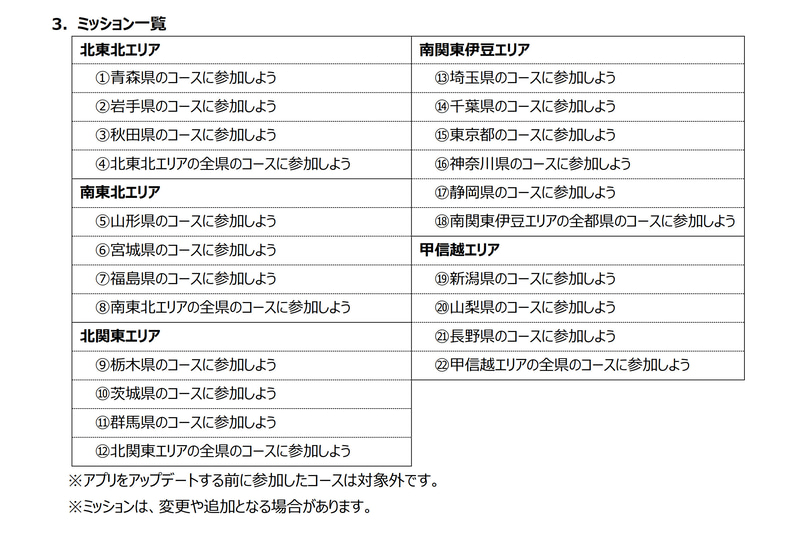 3. ミッション一覧

北東北エリア
①青森県のコースに参加しよう
②岩手県のコースに参加しよう
③秋田県のコースに参加しよう
④北東北エリアの全県のコースに参加しよう
南東北エリア
⑤山形県のコースに参加しよう
⑥宮城県のコースに参加しよう
⑦福島県のコースに参加しよう
⑧南東北エリアの全県のコースに参加しよう
北関東エリア
⑨栃木県のコースに参加しよう
⑩茨城県のコースに参加しよう
⑪群馬県のコースに参加しよう
⑫北関東エリアの全県のコースに参加しよう

南関東伊豆エリア
⑬埼玉県のコースに参加しよう
⑭千葉県のコースに参加しよう
⑮東京都のコースに参加しよう
⑯神奈川県のコースに参加しよう
⑰静岡県のコースに参加しよう
⑱南関東伊豆エリアの全都県のコースに参加しよう
甲信越エリア
⑲新潟県のコースに参加しよう
⑳山梨県のコースに参加しよう
㉑長野県のコースに参加しよう
㉒甲信越エリアの全県のコースに参加しよう

※アプリをアップデートする前に参加したコースは対象外です。
※ミッションは、変更や追加となる場合があります。